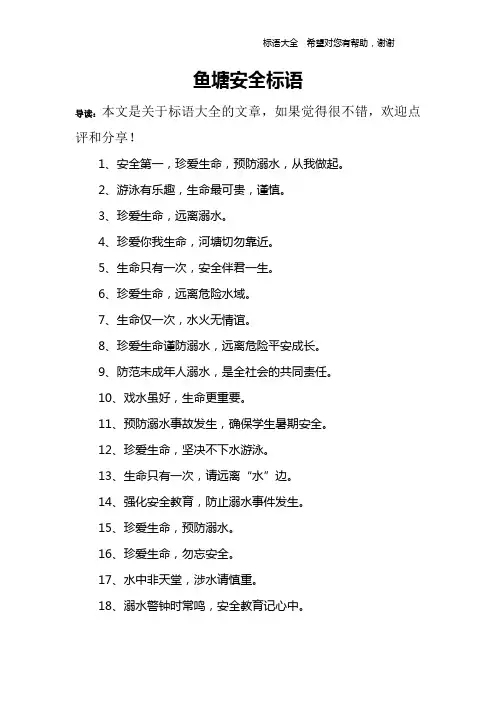 标语大全　希望对您有帮助，谢谢

鱼塘安全标语

导读：本文是关于标语大全的文章，如果觉得很不错，欢迎点评和分享！

1、安全第一，珍爱生命，预防溺水，从我做起。

2、游泳有乐趣，生命最可贵，谨慎。

3、珍爱生命，远离溺水。

4、珍爱你我生命，河塘切勿靠近。

5、生命只有一次，安全伴君一生。

6、珍爱生命，远离危险水域。

7、生命仅一次，水火无情谊。

8、珍爱生命谨防溺水，远离危险平安成长。

9、防范未成年人溺水，是全社会的共同责任。

10、戏水虽好，生命更重要。

11、预防溺水事故发生，确保学生暑期安全。

12、珍爱生命，坚决不下水游泳。

13、生命只有一次，请远离“水”边。

14、强化安全教育，防止溺水事件发生。

15、珍爱生命，预防溺水。

16、珍爱生命，勿忘安全。

17、水中非天堂，涉水请慎重。

18、溺水警钟时常鸣，安全教育记心中。